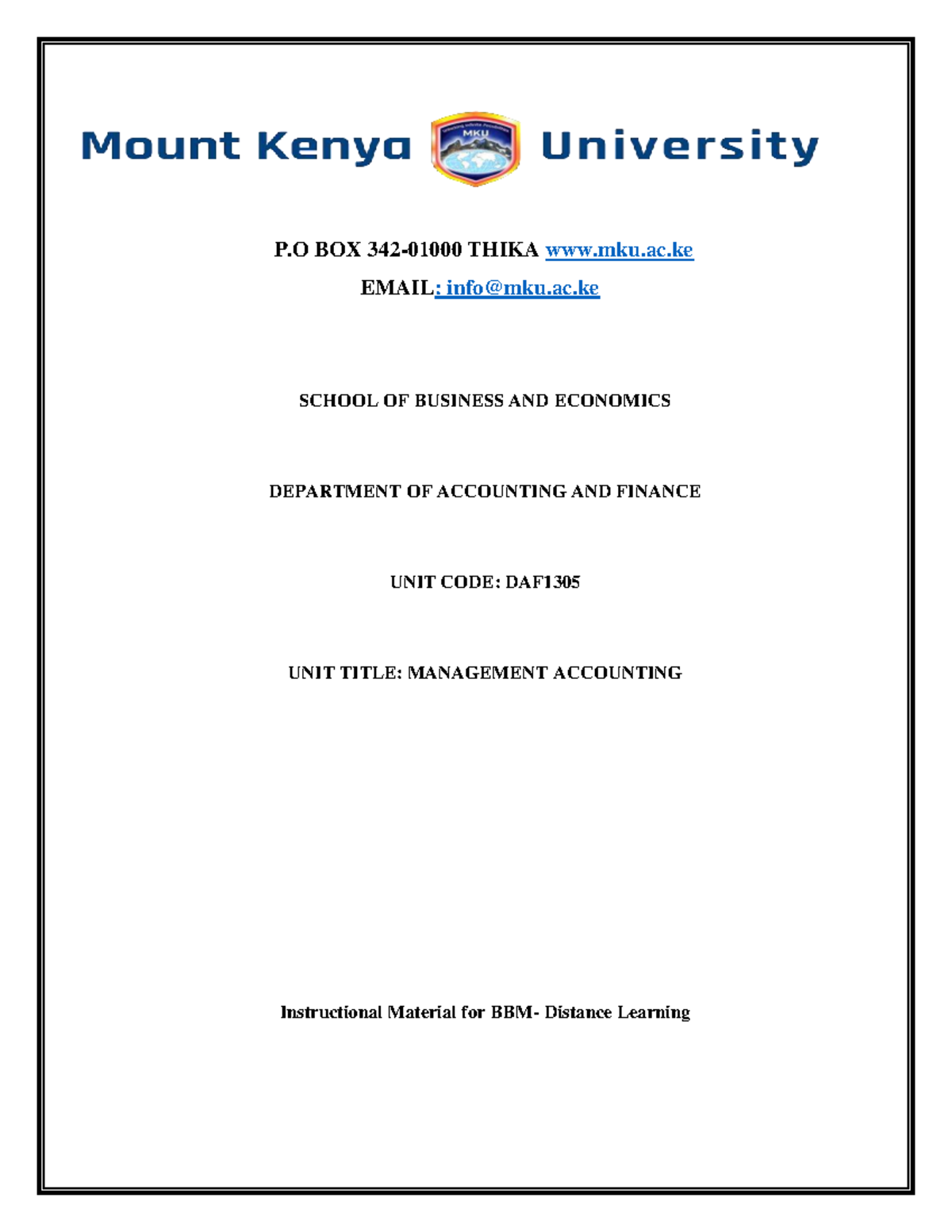 Mount Kenya MKU University

P.O BOX 342-01000 THIKA www.mku.ac.ke

EMAIL: info@mku.ac.ke

SCHOOL OF BUSINESS AND ECONOMICS

DEPARTMENT OF ACCOUNTING AND FINANCE

UNIT CODE: DAF1305

UNIT TITLE: MANAGEMENT ACCOUNTING

Instructional Material for BBM- Distance Learning